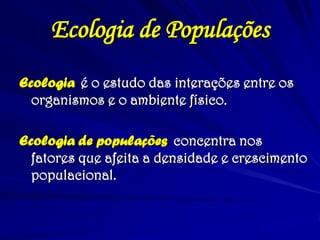 Ecologia de Populações

Ecologia é o estudo das interações entre os organismos e o ambiente físico.

Ecologia de populações concentra nos fatores que afeita a densidade e crescimento populacional.